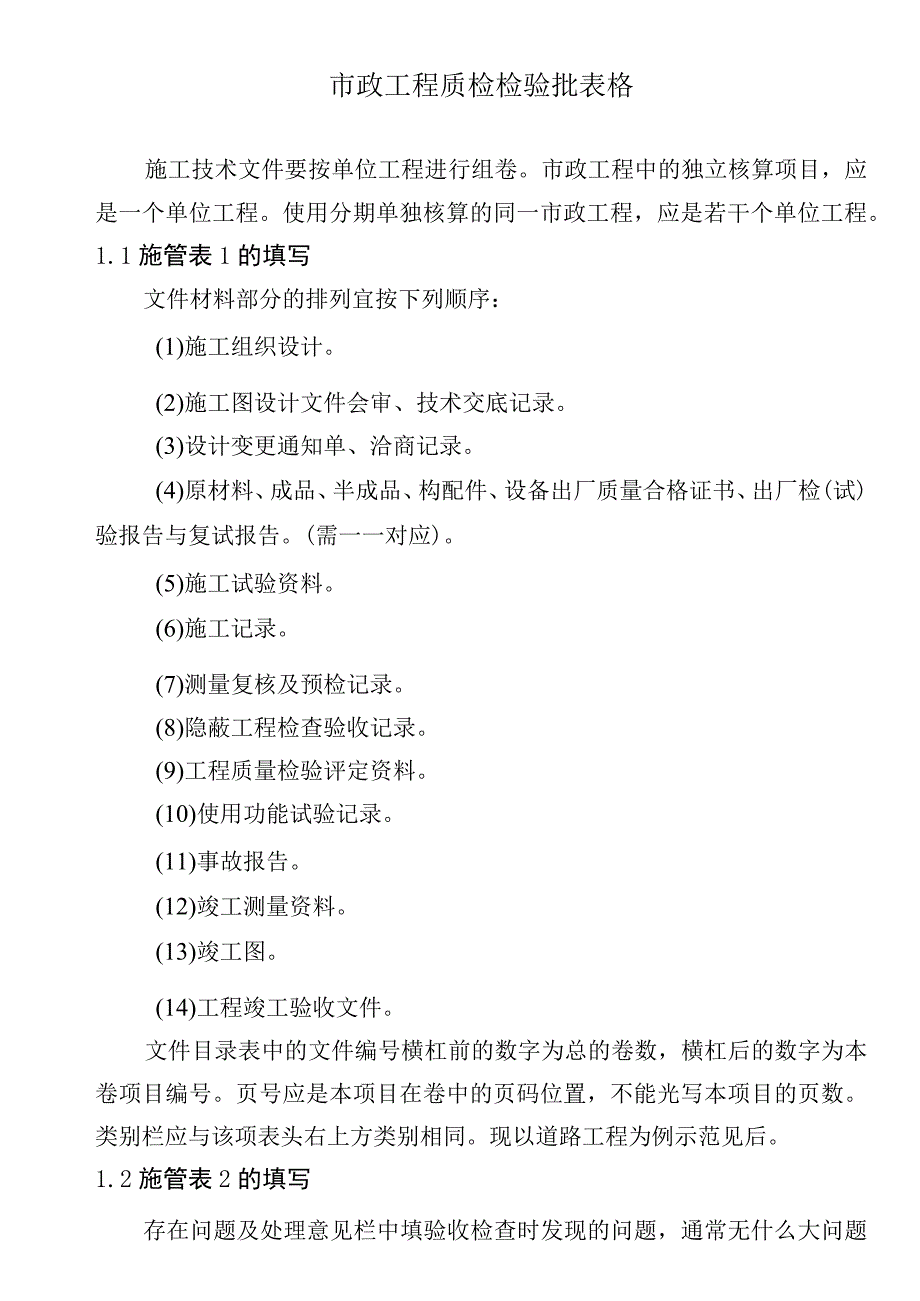 市政工程质检检验批表格

施工技术文件要按单位工程进行组卷。市政工程中的独立核算项目，应是一个单位工程。使用分期单独核算的同一市政工程，应是若干个单位工程。

1.1 施管表 1 的填写

文件材料部分的排列宜按下列顺序：

(1)施工组织设计。

(2)施工图设计文件会审、技术交底记录。

(3)设计变更通知单、洽商记录。

(4)原材料、成品、半成品、构配件、设备出厂质量合格证书、出厂检(试)验报告与复试报告。(需一一对应)。

(5)施工试验资料。

(6)施工记录。

(7)测量复核及预检记录。

(8)隐蔽工程检查验收记录。

(9)工程质量检验评定资料。

(10)使用功能试验记录。

(11)事故报告。

(12)竣工测量资料。

(13)竣工图。

(14)工程竣工验收文件。

文件目录表中的文件编号横杠前的数字为总的卷数，横杠后的数字为本卷项目编号。页号应是本项目在卷中的页码位置，不能光写本项目的页数。类别栏应与该项表头右上方类别相同。现以道路工程为例示范见后。

1.2 施管表 2 的填写

存在问题及处理意见栏中填验收检查时发现的问题，通常无什么大问题